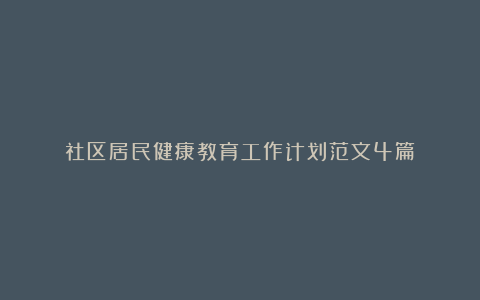 社区居民健康教育工作计划范文4篇